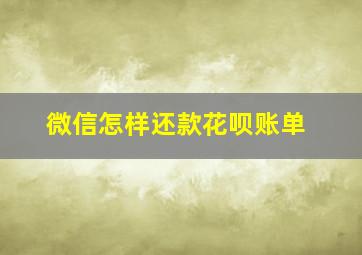 微信怎样还款花呗账单